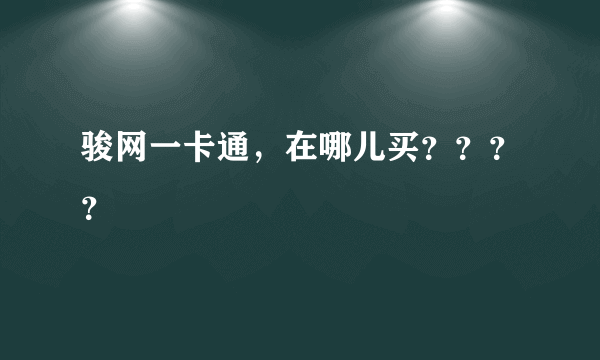 骏网一卡通，在哪儿买？？？？